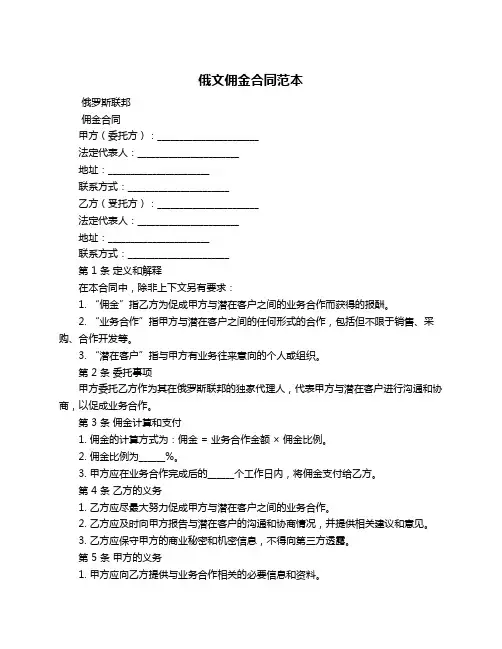 俄文佣金合同范本

俄罗斯联邦

佣金合同

甲方（委托方）：____________________

法定代表人：____________________

地址：____________________

联系方式：____________________

乙方（受托方）：____________________

法定代表人：____________________

地址：____________________

联系方式：____________________

第 1 条 定义和解释

在本合同中，除非上下文另有要求：

1. “佣金”指乙方为促成甲方与潜在客户之间的业务合作而获得的报酬。

2. “业务合作”指甲方与潜在客户之间的任何形式的合作，包括但不限于销售、采购、合作开发等。

3. “潜在客户”指与甲方有业务往来意向的个人或组织。

第 2 条 委托事项

甲方委托乙方作为其在俄罗斯联邦的独家代理人，代表甲方与潜在客户进行沟通和协商，以促成业务合作。

第 3 条 佣金计算和支付

1. 佣金的计算方式为：佣金 = 业务合作金额 × 佣金比例。

2. 佣金比例为_____%。

3. 甲方应在业务合作完成后的_____个工作日内，将佣金支付给乙方。

第 4 条 乙方的义务

1. 乙方应尽最大努力促成甲方与潜在客户之间的业务合作。

2. 乙方应及时向甲方报告与潜在客户的沟通和协商情况，并提供相关建议和意见。

3. 乙方应保守甲方的商业秘密和机密信息，不得向第三方透露。

第 5 条 甲方的义务

1. 甲方应向乙方提供与业务合作相关的必要信息和资料。